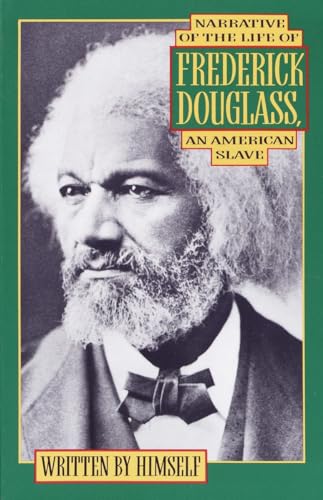 NARRATIVE OF THE LIFE OF

FREDERICK DOUGLASS,

AN AMERICAN SLAVE

WRITTEN BY HIMSELF